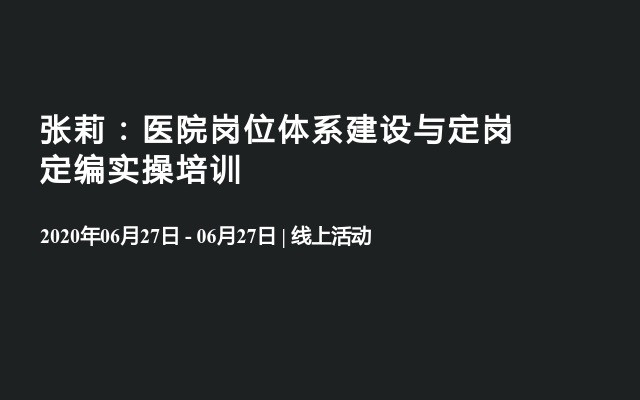 张莉：医院岗位体系建设与定岗定编实操培训

2020年06月27日 - 06月27日 | 线上活动